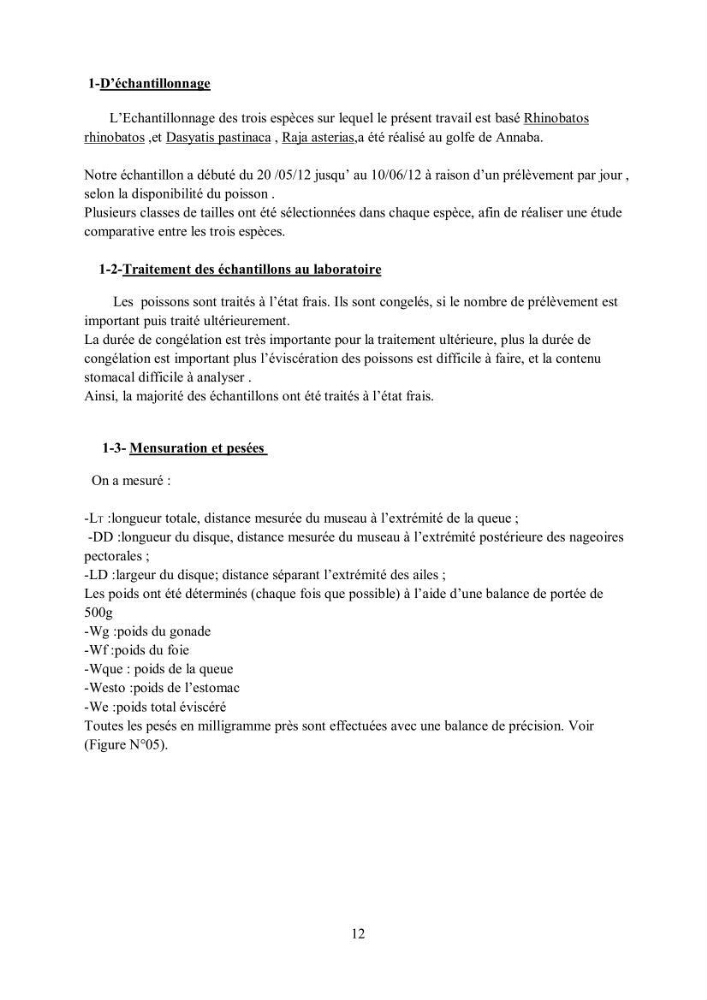 1-D'échantillonnage

L'Echantillonnage des trois espèces sur lequel le présent travail est basé Rhinobatos rhinobatos ,et Dasyatis pastinaca , Raja asterias,a été réalisé au golfe de Annaba.

Notre échantillon a débuté du 20 /05/12 jusqu' au 10/06/12 à raison d'un prélèvement par jour , selon la disponibilité du poisson .
Plusieurs classes de tailles ont été sélectionnées dans chaque espèce, afin de réaliser une étude comparative entre les trois espèces.

1-2-Traitement des échantillons au laboratoire

Les poissons sont traités à l'état frais. Ils sont congelés, si le nombre de prélèvement est important puis traité ultérieurement.
La durée de congélation est très importante pour la traitement ultérieure, plus la durée de congélation est important plus l'éviscération des poissons est difficile à faire, et la contenu stomacal difficile à analyser .
Ainsi, la majorité des échantillons ont été traités à l'état frais.

1-3- Mensuration et pesées

On a mesuré :

-LT :longueur totale, distance mesurée du museau à l'extrémité de la queue ;
-DD :longueur du disque, distance mesurée du museau à l'extrémité postérieure des nageoires pectorales ;
-LD :largeur du disque; distance séparant l'extrémité des ailes ;
Les poids ont été déterminés (chaque fois que possible) à l'aide d'une balance de portée de 500g
-Wg :poids du gonade
-Wf :poids du foie
-Wque : poids de la queue
-Westo :poids de l'estomac
-We :poids total éviscéré
Toutes les pesés en milligramme près sont effectuées avec une balance de précision. Voir (Figure N°05).

12